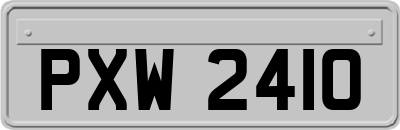 PXW 2410